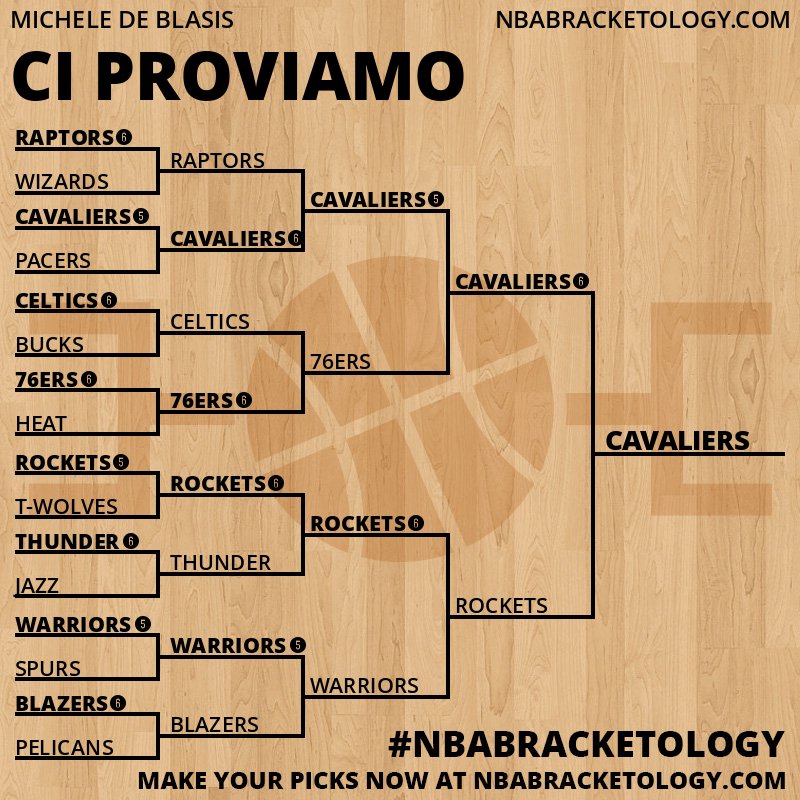 MICHELE DE BLASIS
NBABRACKETOLOGY.COM

CI PROVIAMO

RAPTORS 6
WIZARDS
CAVALIERS 5
PACERS
CELTICS 6
BUCKS
76ERS 6
HEAT
ROCKETS 5
T-WOLVES
THUNDER 6
JAZZ
WARRIORS 5
SPURS
BLAZERS 6
PELICANS

RAPTORS
CAVALIERS 6
CELTICS
76ERS 6
ROCKETS 6
THUNDER
WARRIORS 5
BLAZERS

CAVALIERS 5
76ERS
ROCKETS 6
WARRIORS

CAVALIERS 6
ROCKETS

CAVALIERS

#NBABRACKETOLOGY
MAKE YOUR PICKS NOW AT NBABRACKETOLOGY.COM